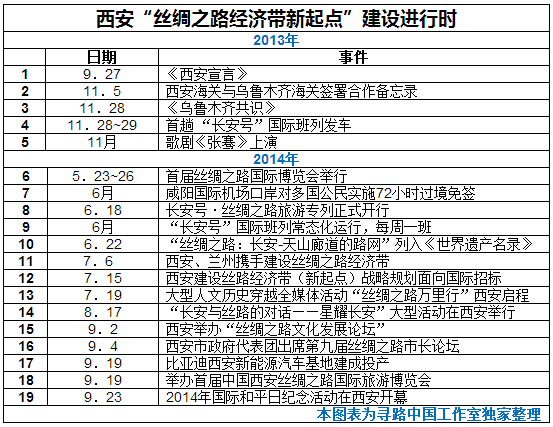 西安“丝绸之路经济带新起点”建设进行时

2013年

|  | 日期 | 事件 |
|---|---|---|
| 1 | 9．27 | 《西安宣言》 |
| 2 | 11．5 | 西安海关与乌鲁木齐海关签署合作备忘录 |
| 3 | 11．28 | 《乌鲁木齐共识》 |
| 4 | 11．28~29 | 首趟“长安号”国际班列发车 |
| 5 | 11月 | 歌剧《张骞》上演 |

2014年

|  |  |  |
|---|---|---|
| 6 | 5．23~26 | 首届丝绸之路国际博览会举行 |
| 7 | 6月 | 咸阳国际机场口岸对多国公民实施72小时过境免签 |
| 8 | 6．18 | 长安号·丝绸之路旅游专列正式开行 |
| 9 | 6月 | “长安号”国际班列常态化运行，每周一班 |
| 10 | 6．22 | “丝绸之路：长安-天山廊道的路网”列入《世界遗产名录》 |
| 11 | 7．6 | 西安、兰州携手建设丝绸之路经济带 |
| 12 | 7．15 | 西安建设丝路经济带（新起点）战略规划面向国际招标 |
| 13 | 7．19 | 大型人文历史穿越全媒体活动“丝绸之路万里行”西安启程 |
| 14 | 8．17 | “长安与丝路的对话——星耀长安”大型活动在西安举行 |
| 15 | 9．2 | 西安举办“丝绸之路文化发展论坛” |
| 16 | 9．4 | 西安市政府代表团出席第九届丝绸之路市长论坛 |
| 17 | 9．19 | 比亚迪西安新能源汽车基地建成投产 |
| 18 | 9．19 | 举办首届中国西安丝绸之路国际旅游博览会 |
| 19 | 9．23 | 2014年国际和平日纪念活动在西安开幕 |

本图表为寻路中国工作室独家整理